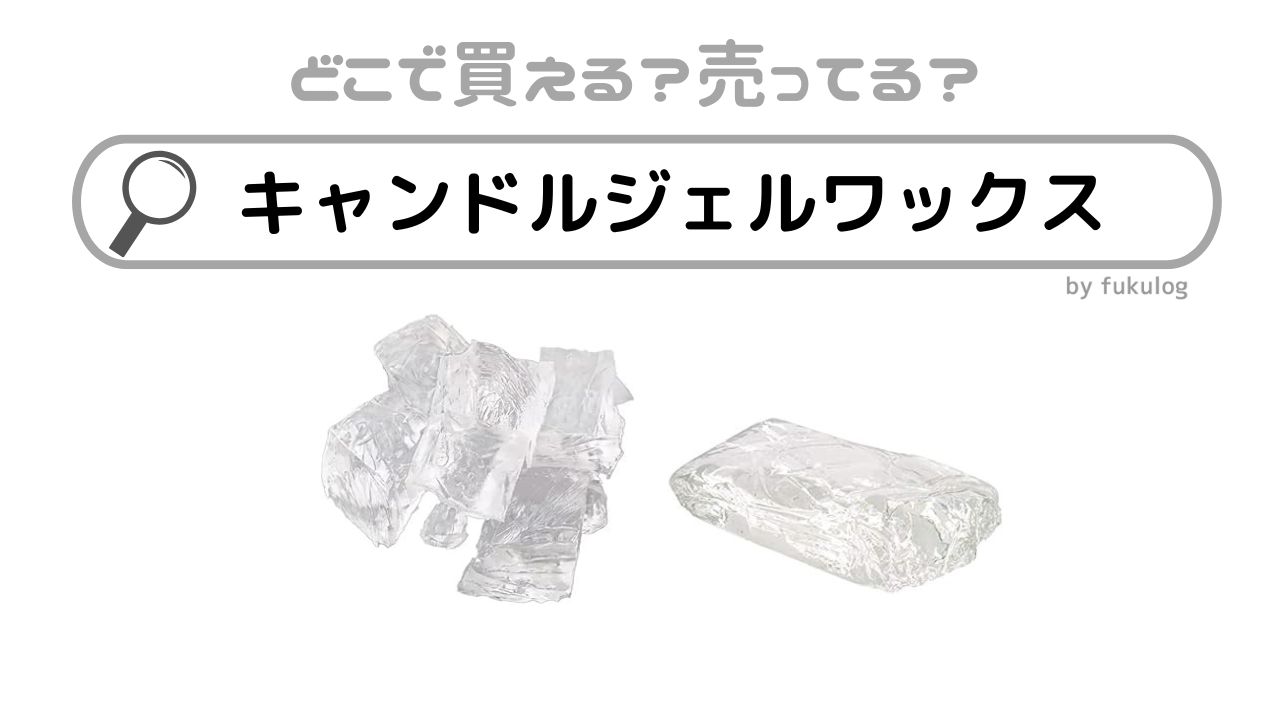 どこで買える？売ってる？

キャンドルジェルワックス

by fukulog